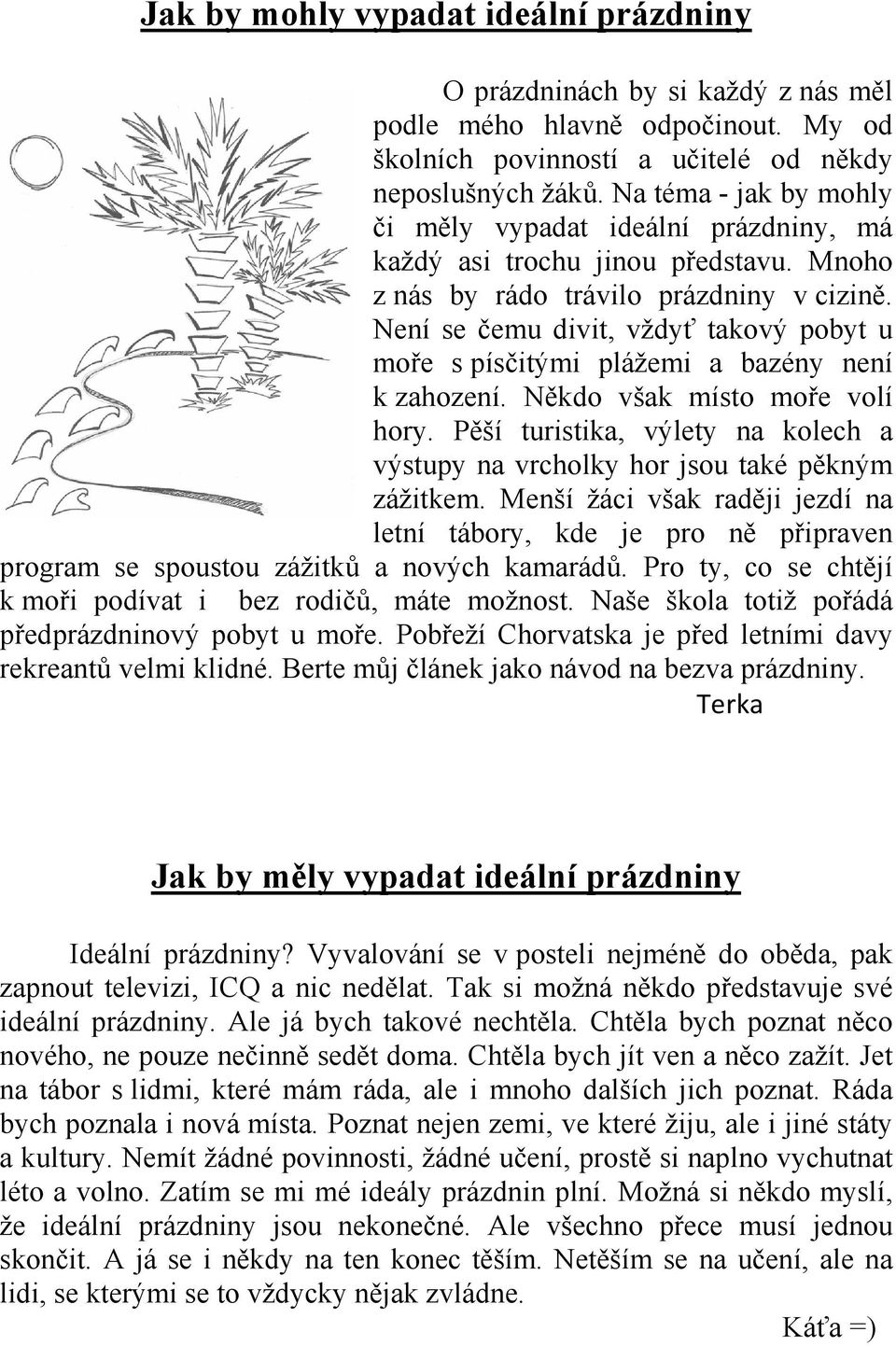 Jak by mohly vypadat ideální prázdniny

O prázdninách by si každý z nás měl podle mého hlavně odpočinout. My od školních povinností a učitelé od někdy neposlušných žáků. Na téma - jak by mohly či měly vypadat ideální prázdniny, má každý asi trochu jinou představu. Mnoho z nás by rádo trávilo prázdniny v cizině. Není se čemu divit, vždyť takový pobyt u moře s písčitými plážemi a bazény není k zahození. Někdo však místo moře volí hory. Pěší turistika, výlety na kolech a výstupy na vrcholky hor jsou také pěkným zážitkem. Menší žáci však raději jezdí na letní tábory, kde je pro ně připraven program se spoustou zážitků a nových kamarádů. Pro ty, co se chtějí k moři podívat i bez rodičů, máte možnost. Naše škola totiž pořádá předprázdninový pobyt u moře. Pobřeží Chorvatska je před letními davy rekreantů velmi klidné. Berte můj článek jako návod na bezva prázdniny.

Terka

Jak by měly vypadat ideální prázdniny

Ideální prázdniny? Vyvalování se v posteli nejméně do oběda, pak zapnout televizi, ICQ a nic nedělat. Tak si možná někdo představuje své ideální prázdniny. Ale já bych takové nechtěla. Chtěla bych poznat něco nového, ne pouze nečinně sedět doma. Chtěla bych jít ven a něco zažít. Jet na tábor s lidmi, které mám ráda, ale i mnoho dalších jich poznat. Ráda bych poznala i nová místa. Poznat nejen zemi, ve které žiju, ale i jiné státy a kultury. Nemít žádné povinnosti, žádné učení, prostě si naplno vychutnat léto a volno. Zatím se mi mé ideály prázdnin plní. Možná si někdo myslí, že ideální prázdniny jsou nekonečné. Ale všechno přece musí jednou skončit. A já se i někdy na ten konec těším. Netěším se na učení, ale na lidi, se kterými se to vždycky nějak zvládne.

Káťa =)